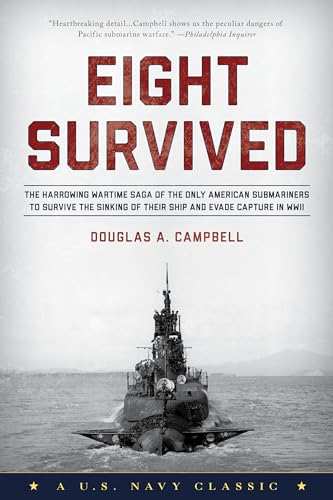 "Heartbreaking detail...Campbell shows us the peculiar dangers of Pacific submarine warfare." —Philadelphia Inquirer

EIGHT SURVIVED

THE HARROWING WARTIME SAGA OF THE ONLY AMERICAN SUBMARINERS TO SURVIVE THE SINKING OF THEIR SHIP AND EVADE CAPTURE IN WWII

DOUGLAS A. CAMPBELL

★ A U.S. NAVY CLASSIC ★